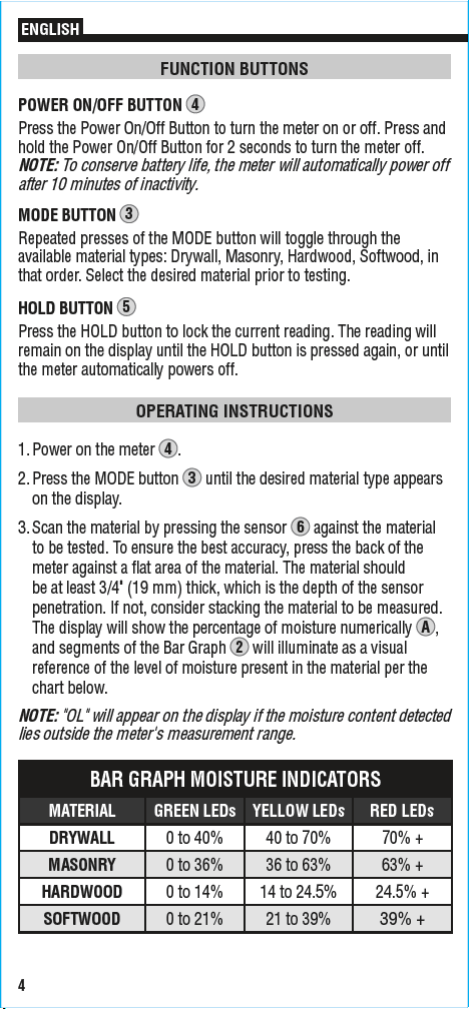 ENGLISH

FUNCTION BUTTONS

POWER ON/OFF BUTTON 4
Press the Power On/Off Button to turn the meter on or off. Press and hold the Power On/Off Button for 2 seconds to turn the meter off. NOTE: To conserve battery life, the meter will automatically power off after 10 minutes of inactivity.

MODE BUTTON 3
Repeated presses of the MODE button will toggle through the available material types: Drywall, Masonry, Hardwood, Softwood, in that order. Select the desired material prior to testing.

HOLD BUTTON 5
Press the HOLD button to lock the current reading. The reading will remain on the display until the HOLD button is pressed again, or until the meter automatically powers off.

OPERATING INSTRUCTIONS

1. Power on the meter 4.
2. Press the MODE button 3 until the desired material type appears on the display.
3. Scan the material by pressing the sensor 6 against the material to be tested. To ensure the best accuracy, press the back of the meter against a flat area of the material. The material should be at least 3/4" (19 mm) thick, which is the depth of the sensor penetration. If not, consider stacking the material to be measured. The display will show the percentage of moisture numerically A, and segments of the Bar Graph 2 will illuminate as a visual reference of the level of moisture present in the material per the chart below.

NOTE: "OL" will appear on the display if the moisture content detected lies outside the meter's measurement range.

BAR GRAPH MOISTURE INDICATORS

| MATERIAL | GREEN LEDs | YELLOW LEDs | RED LEDs |
|---|---|---|---|
| DRYWALL | 0 to 40% | 40 to 70% | 70% + |
| MASONRY | 0 to 36% | 36 to 63% | 63% + |
| HARDWOOD | 0 to 14% | 14 to 24.5% | 24.5% + |
| SOFTWOOD | 0 to 21% | 21 to 39% | 39% + |

4